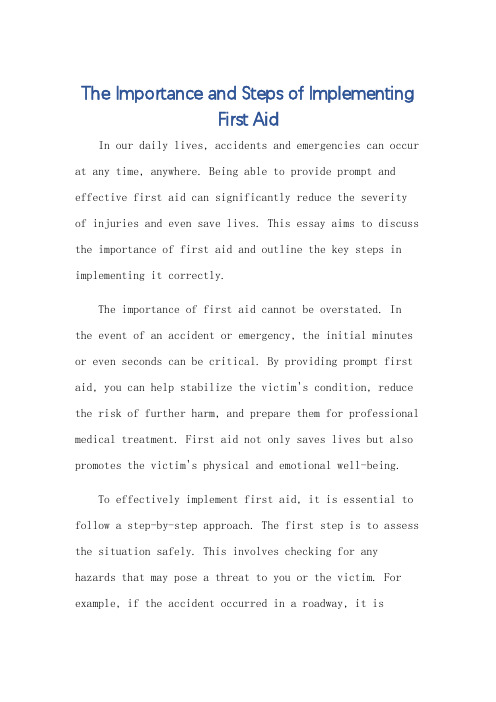 The Importance and Steps of Implementing First Aid

In our daily lives, accidents and emergencies can occur at any time, anywhere. Being able to provide prompt and effective first aid can significantly reduce the severity of injuries and even save lives. This essay aims to discuss the importance of first aid and outline the key steps in implementing it correctly.

The importance of first aid cannot be overstated. In the event of an accident or emergency, the initial minutes or even seconds can be critical. By providing prompt first aid, you can help stabilize the victim's condition, reduce the risk of further harm, and prepare them for professional medical treatment. First aid not only saves lives but also promotes the victim's physical and emotional well-being.

To effectively implement first aid, it is essential to follow a step-by-step approach. The first step is to assess the situation safely. This involves checking for any hazards that may pose a threat to you or the victim. For example, if the accident occurred in a roadway, it is